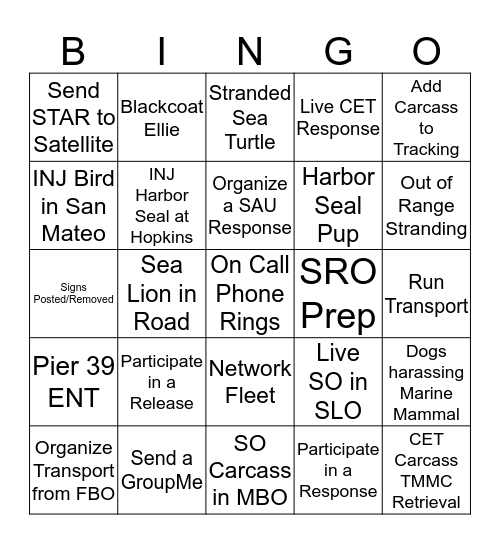 | B | I | N | G | O |
|---|---|---|---|---|
| Send STAR to Satellite | Blackcoat Ellie | Stranded Sea Turtle | Live CET Response | Add Carcass to Tracking |
| INJ Bird in San Mateo | INJ Harbor Seal at Hopkins | Organize a SAU Response | Harbor Seal Pup | Out of Range Stranding |
| Signs Posted/Removed | Sea Lion in Road | On Call Phone Rings | SRO Prep | Run Transport |
| Pier 39 ENT | Participate in a Release | Network Fleet | Live SO in SLO | Dogs harassing Marine Mammal |
| Organize Transport from FBO | Send a GroupMe | SO Carcass in MBO | Participate in a Response | CET Carcass TMMC Retrieval |